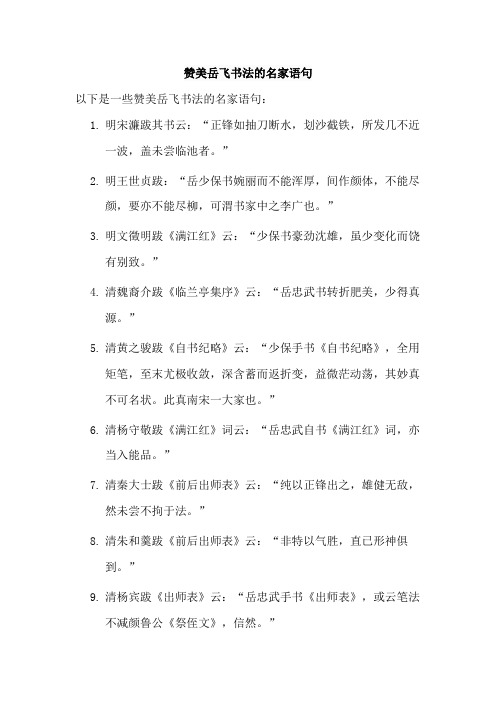 赞美岳飞书法的名家语句

以下是一些赞美岳飞书法的名家语句：

1. 明宋濂跋其书云：“正锋如抽刀断水，划沙截铁，所发几不近一波，盖未尝临池者。”

2. 明王世贞跋：“岳少保书婉丽而不能浑厚，间作颜体，不能尽颜，要亦不能尽柳，可谓书家中之李广也。”

3. 明文徵明跋《满江红》云：“少保书豪劲沈雄，虽少变化而饶有别致。”

4. 清魏裔介跋《临兰亭集序》云：“岳忠武书转折肥美，少得真源。”

5. 清黄之骏跋《自书纪略》云：“少保手书《自书纪略》，全用矩笔，至末尤极收敛，深含蓄而返折变，益微茫动荡，其妙真不可名状。此真南宋一大家也。”

6. 清杨守敬跋《满江红》词云：“岳忠武自书《满江红》词，亦当入能品。”

7. 清秦大士跋《前后出师表》云：“纯以正锋出之，雄健无敌，然未尝不拘于法。”

8. 清朱和羹跋《前后出师表》云：“非特以气胜，直已形神俱到。”

9. 清杨宾跋《出师表》云：“岳忠武手书《出师表》，或云笔法不减颜鲁公《祭侄文》，信然。”